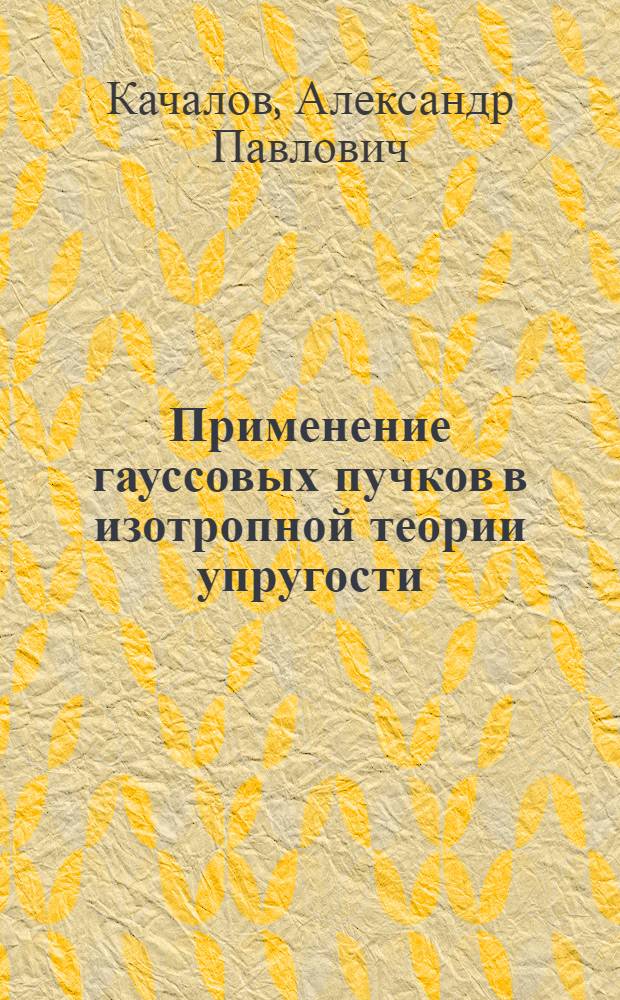 Качалов, Александр Павлович

Применение гауссовых пучков в изотропной теории упругости